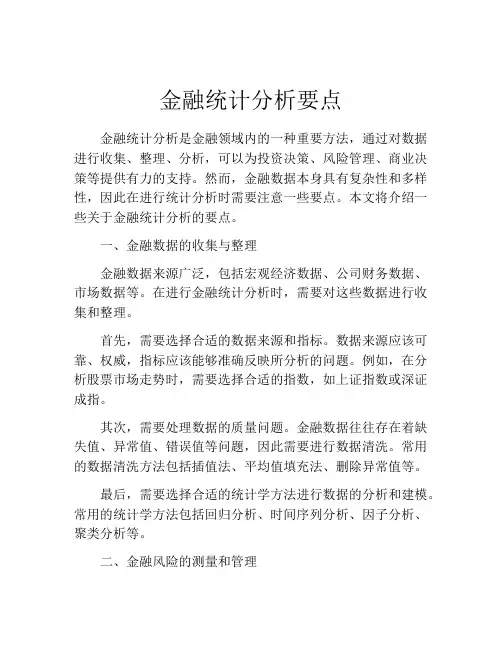 金融统计分析要点

金融统计分析是金融领域内的一种重要方法，通过对数据进行收集、整理、分析，可以为投资决策、风险管理、商业决策等提供有力的支持。然而，金融数据本身具有复杂性和多样性，因此在进行统计分析时需要注意一些要点。本文将介绍一些关于金融统计分析的要点。

一、金融数据的收集与整理

金融数据来源广泛，包括宏观经济数据、公司财务数据、市场数据等。在进行金融统计分析时，需要对这些数据进行收集和整理。

首先，需要选择合适的数据来源和指标。数据来源应该可靠、权威，指标应该能够准确反映所分析的问题。例如，在分析股票市场走势时，需要选择合适的指数，如上证指数或深证成指。

其次，需要处理数据的质量问题。金融数据往往存在着缺失值、异常值、错误值等问题，因此需要进行数据清洗。常用的数据清洗方法包括插值法、平均值填充法、删除异常值等。

最后，需要选择合适的统计学方法进行数据的分析和建模。常用的统计学方法包括回归分析、时间序列分析、因子分析、聚类分析等。

二、金融风险的测量和管理